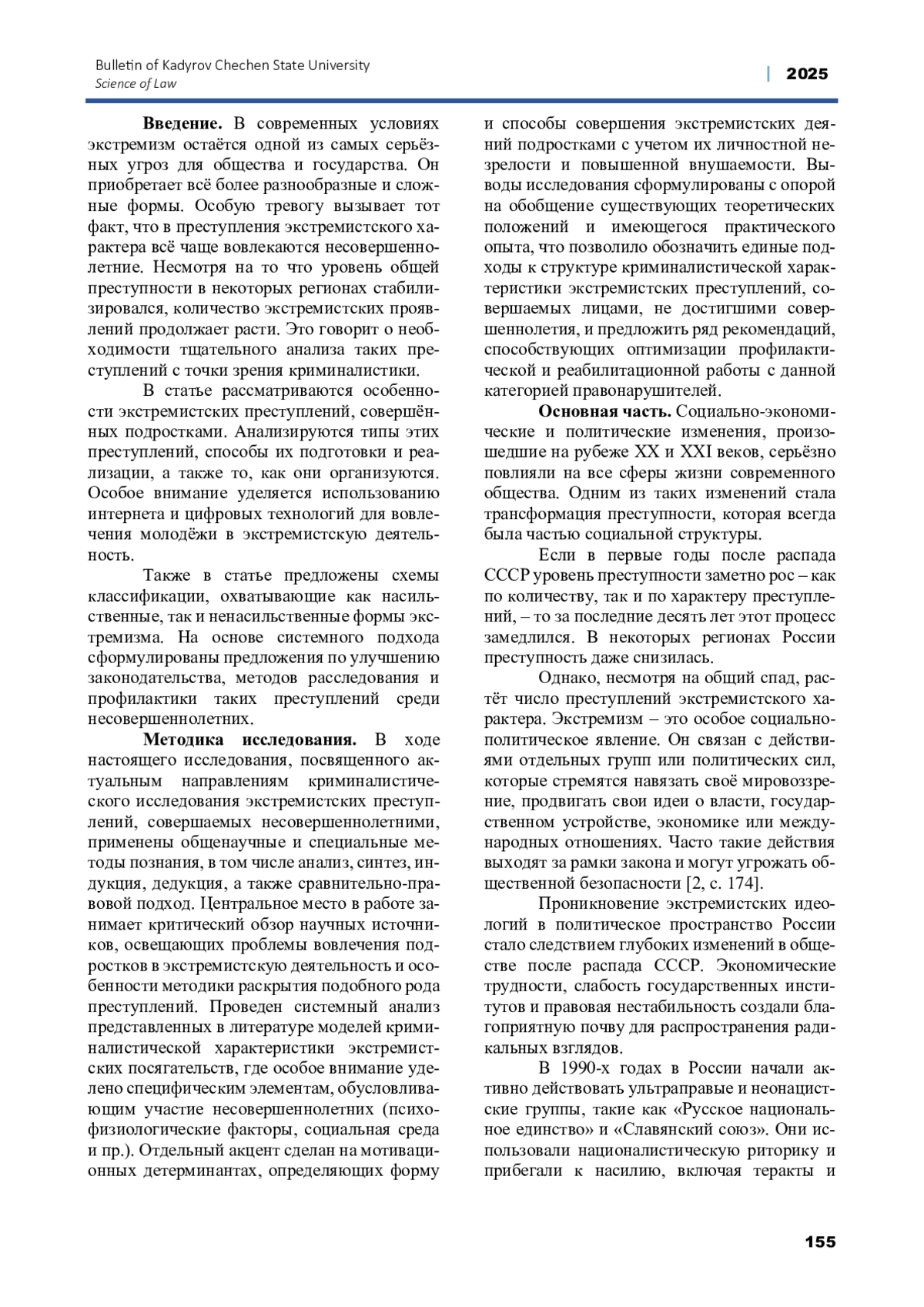 Bulletin of Kadyrov Chechen State University
Science of Law
| 2025

**Введение.** В современных условиях экстремизм остаётся одной из самых серьёзных угроз для общества и государства. Он приобретает всё более разнообразные и сложные формы. Особую тревогу вызывает тот факт, что в преступления экстремистского характера всё чаще вовлекаются несовершеннолетние. Несмотря на то что уровень общей преступности в некоторых регионах стабилизировался, количество экстремистских проявлений продолжает расти. Это говорит о необходимости тщательного анализа таких преступлений с точки зрения криминалистики.

В статье рассматриваются особенности экстремистских преступлений, совершённых подростками. Анализируются типы этих преступлений, способы их подготовки и реализации, а также то, как они организуются. Особое внимание уделяется использованию интернета и цифровых технологий для вовлечения молодёжи в экстремистскую деятельность.

Также в статье предложены схемы классификации, охватывающие как насильственные, так и ненасильственные формы экстремизма. На основе системного подхода сформулированы предложения по улучшению законодательства, методов расследования и профилактики таких преступлений среди несовершеннолетних.

**Методика исследования.** В ходе настоящего исследования, посвященного актуальным направлениям криминалистического исследования экстремистских преступлений, совершаемых несовершеннолетними, применены общенаучные и специальные методы познания, в том числе анализ, синтез, индукция, дедукция, а также сравнительно-правовой подход. Центральное место в работе занимает критический обзор научных источников, освещающих проблемы вовлечения подростков в экстремистскую деятельность и особенности методики раскрытия подобного рода преступлений. Проведен системный анализ представленных в литературе моделей криминалистической характеристики экстремистских посягательств, где особое внимание уделено специфическим элементам, обусловливающим участие несовершеннолетних (психофизиологические факторы, социальная среда и пр.). Отдельный акцент сделан на мотивационных детерминантах, определяющих форму и способы совершения экстремистских деяний подростками с учетом их личностной незрелости и повышенной внушаемости. Выводы исследования сформулированы с опорой на обобщение существующих теоретических положений и имеющегося практического опыта, что позволило обозначить единые подходы к структуре криминалистической характеристики экстремистских преступлений, совершаемых лицами, не достигшими совершеннолетия, и предложить ряд рекомендаций, способствующих оптимизации профилактической и реабилитационной работы с данной категорией правонарушителей.

**Основная часть.** Социально-экономические и политические изменения, произошедшие на рубеже XX и XXI веков, серьёзно повлияли на все сферы жизни современного общества. Одним из таких изменений стала трансформация преступности, которая всегда была частью социальной структуры.

Если в первые годы после распада СССР уровень преступности заметно рос – как по количеству, так и по характеру преступлений, – то за последние десять лет этот процесс замедлился. В некоторых регионах России преступность даже снизилась.

Однако, несмотря на общий спад, растёт число преступлений экстремистского характера. Экстремизм – это особое социально-политическое явление. Он связан с действиями отдельных групп или политических сил, которые стремятся навязать своё мировоззрение, продвигать свои идеи о власти, государственном устройстве, экономике или международных отношениях. Часто такие действия выходят за рамки закона и могут угрожать общественной безопасности [2, с. 174].

Проникновение экстремистских идеологий в политическое пространство России стало следствием глубоких изменений в обществе после распада СССР. Экономические трудности, слабость государственных институтов и правовая нестабильность создали благоприятную почву для распространения радикальных взглядов.

В 1990-х годах в России начали активно действовать ультраправые и неонацистские группы, такие как «Русское национальное единство» и «Славянский союз». Они использовали националистическую риторику и прибегали к насилию, включая теракты и

155